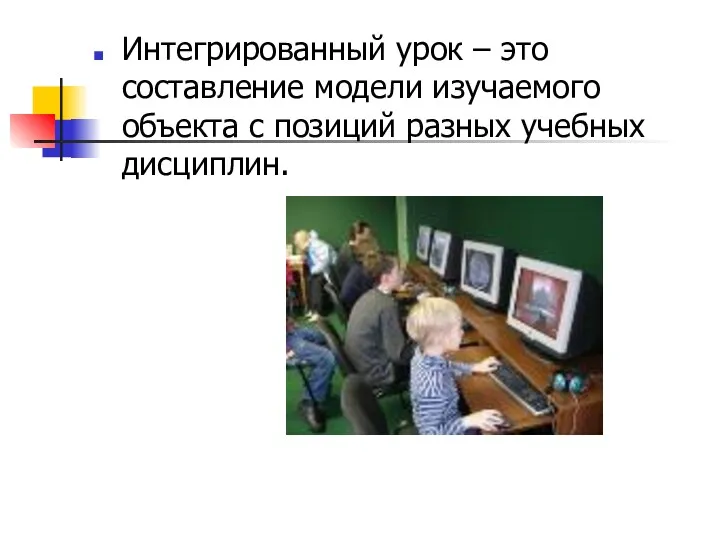 Интегрированный урок – это составление модели изучаемого объекта с позиций разных учебных дисциплин.